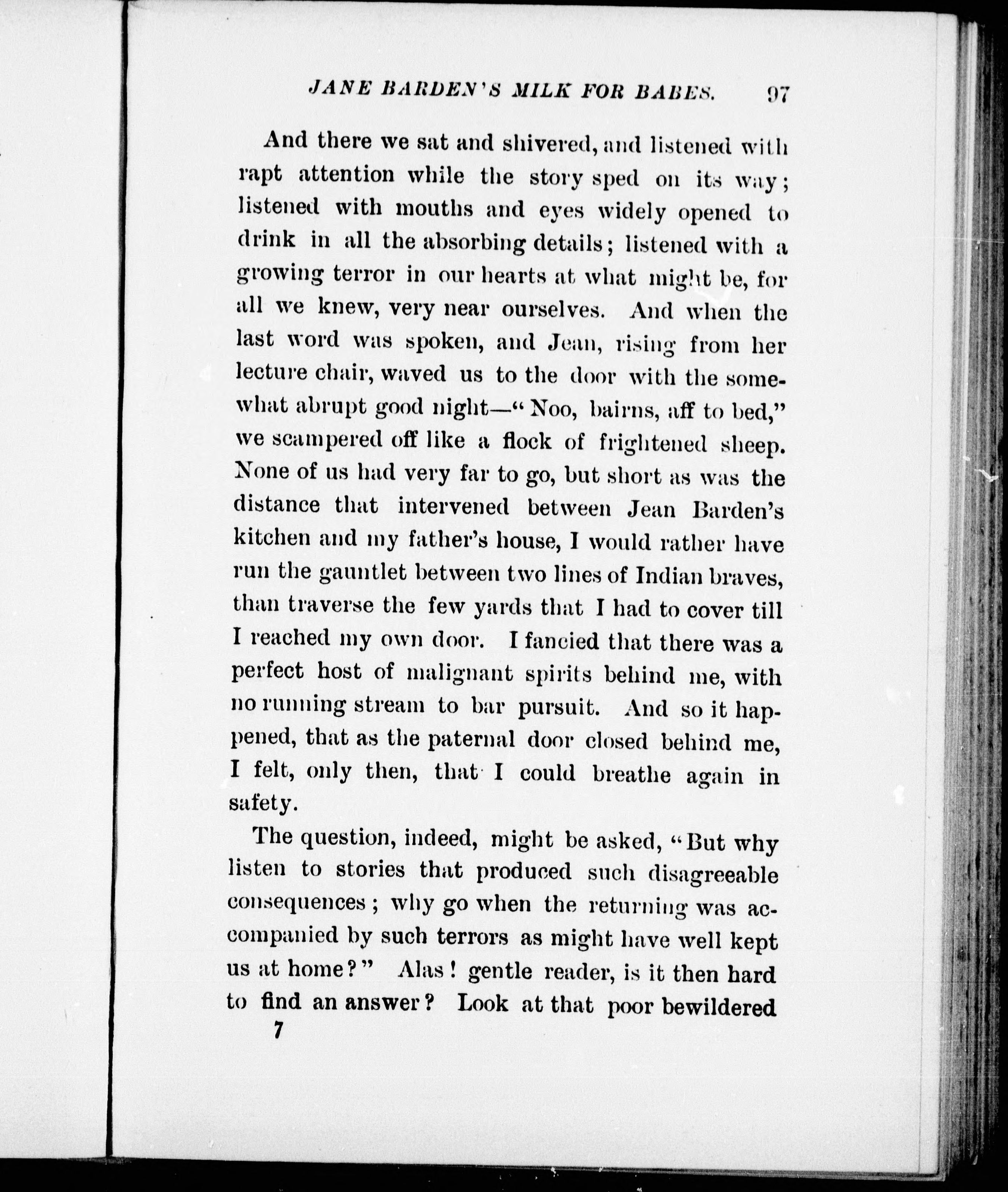 JANE BARDEN'S MILK FOR BABES. 97

And there we sat and shivered, and listened with rapt attention while the story sped on its way; listened with mouths and eyes widely opened to drink in all the absorbing details; listened with a growing terror in our hearts at what might be, for all we knew, very near ourselves. And when the last word was spoken, and Jean, rising from her lecture chair, waved us to the door with the somewhat abrupt good night—"Noo, bairns, aff to bed," we scampered off like a flock of frightened sheep. None of us had very far to go, but short as was the distance that intervened between Jean Barden's kitchen and my father's house, I would rather have run the gauntlet between two lines of Indian braves, than traverse the few yards that I had to cover till I reached my own door. I fancied that there was a perfect host of malignant spirits behind me, with no running stream to bar pursuit. And so it happened, that as the paternal door closed behind me, I felt, only then, that I could breathe again in safety.

The question, indeed, might be asked, "But why listen to stories that produced such disagreeable consequences; why go when the returning was accompanied by such terrors as might have well kept us at home?" Alas! gentle reader, is it then hard to find an answer? Look at that poor bewildered

7